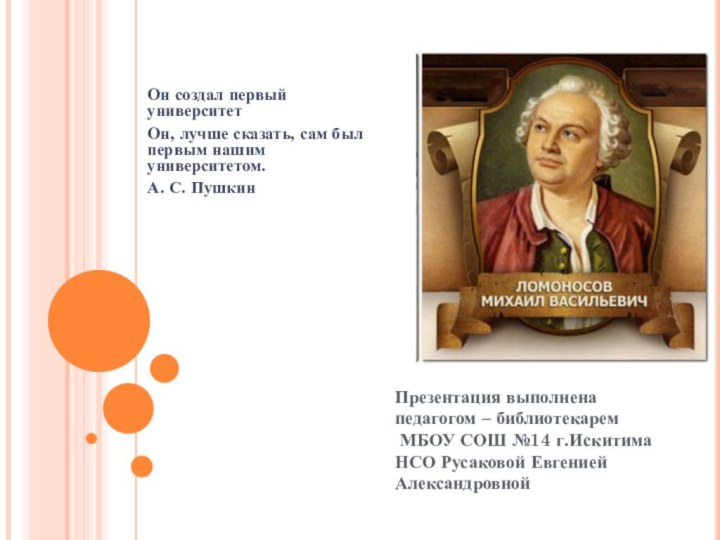 Он создал первый университет

Он, лучше сказать, сам был первым нашим университетом.

А. С. Пушкин

ЛОМОНОСОВ
МИХАИЛ ВАСИЛЬЕВИЧ

Презентация выполнена педагогом – библиотекарем МБОУ СОШ №14 г.Искитима НСО Русаковой Евгенией Александровной